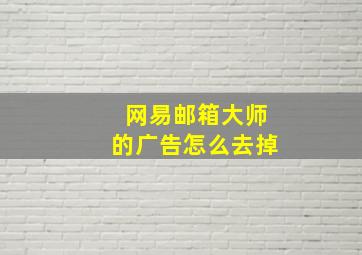 网易邮箱大师
的广告怎么去掉